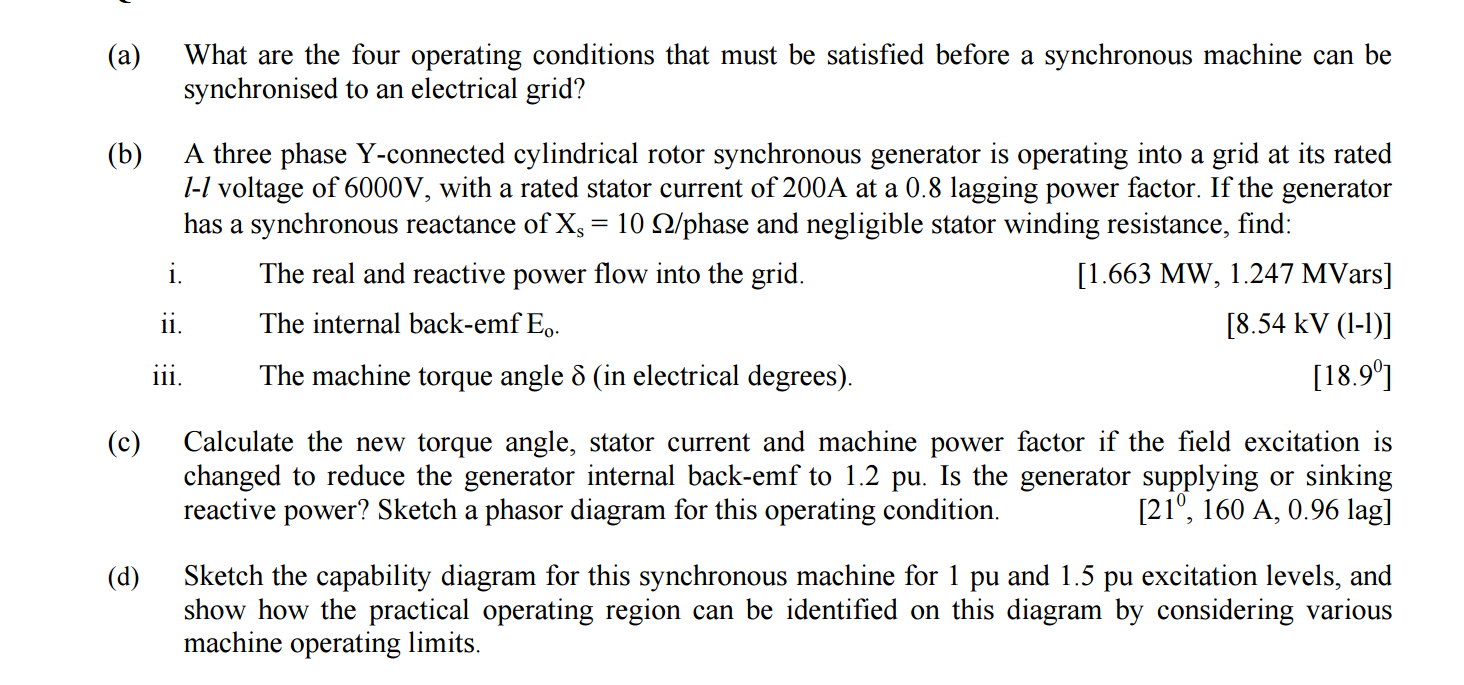 (a) What are the four operating conditions that must be satisfied before a synchronous machine can be synchronised to an electrical grid?

(b) A three phase Y-connected cylindrical rotor synchronous generator is operating into a grid at its rated *l-l* voltage of 6000V, with a rated stator current of 200A at a 0.8 lagging power factor. If the generator has a synchronous reactance of $X_s = 10\ \Omega$/phase and negligible stator winding resistance, find:

i. The real and reactive power flow into the grid. [1.663 MW, 1.247 MVars]

ii. The internal back-emf $E_o$. [8.54 kV (l-l)]

iii. The machine torque angle $\delta$ (in electrical degrees). [$18.9^0$]

(c) Calculate the new torque angle, stator current and machine power factor if the field excitation is changed to reduce the generator internal back-emf to 1.2 pu. Is the generator supplying or sinking reactive power? Sketch a phasor diagram for this operating condition. [$21^0$, 160 A, 0.96 lag]

(d) Sketch the capability diagram for this synchronous machine for 1 pu and 1.5 pu excitation levels, and show how the practical operating region can be identified on this diagram by considering various machine operating limits.